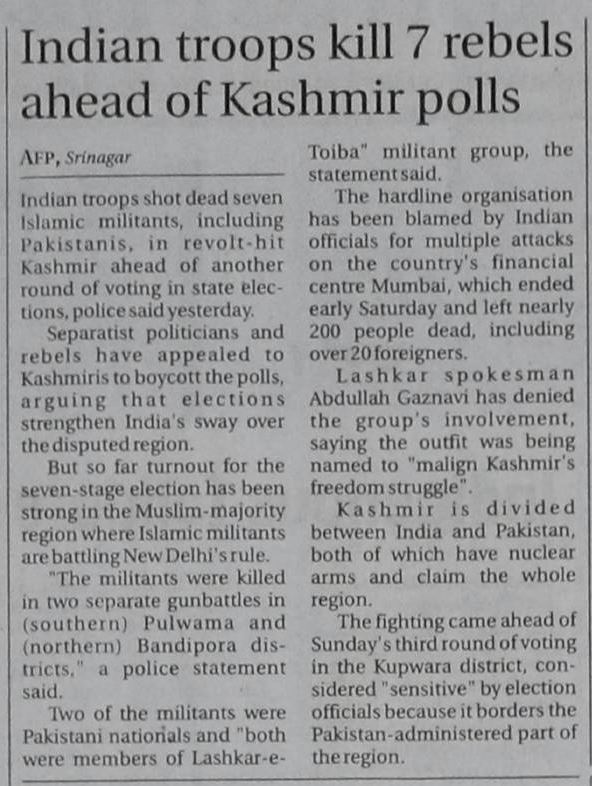 Indian troops kill 7 rebels ahead of Kashmir polls

AFP, Srinagar

Indian troops shot dead seven Islamic militants, including Pakistanis, in revolt-hit Kashmir ahead of another round of voting in state elections, police said yesterday.

Separatist politicians and rebels have appealed to Kashmiris to boycott the polls, arguing that elections strengthen India's sway over the disputed region.

But so far turnout for the seven-stage election has been strong in the Muslim-majority region where Islamic militants are battling New Delhi's rule.

"The militants were killed in two separate gunbattles in (southern) Pulwama and (northern) Bandipora districts," a police statement said.

Two of the militants were Pakistani nationals and "both were members of Lashkar-e-Toiba" militant group, the statement said.

The hardline organisation has been blamed by Indian officials for multiple attacks on the country's financial centre Mumbai, which ended early Saturday and left nearly 200 people dead, including over 20 foreigners.

Lashkar spokesman Abdullah Gaznavi has denied the group's involvement, saying the outfit was being named to "malign Kashmir's freedom struggle".

Kashmir is divided between India and Pakistan, both of which have nuclear arms and claim the whole region.

The fighting came ahead of Sunday's third round of voting in the Kupwara district, considered "sensitive" by election officials because it borders the Pakistan-administered part of the region.